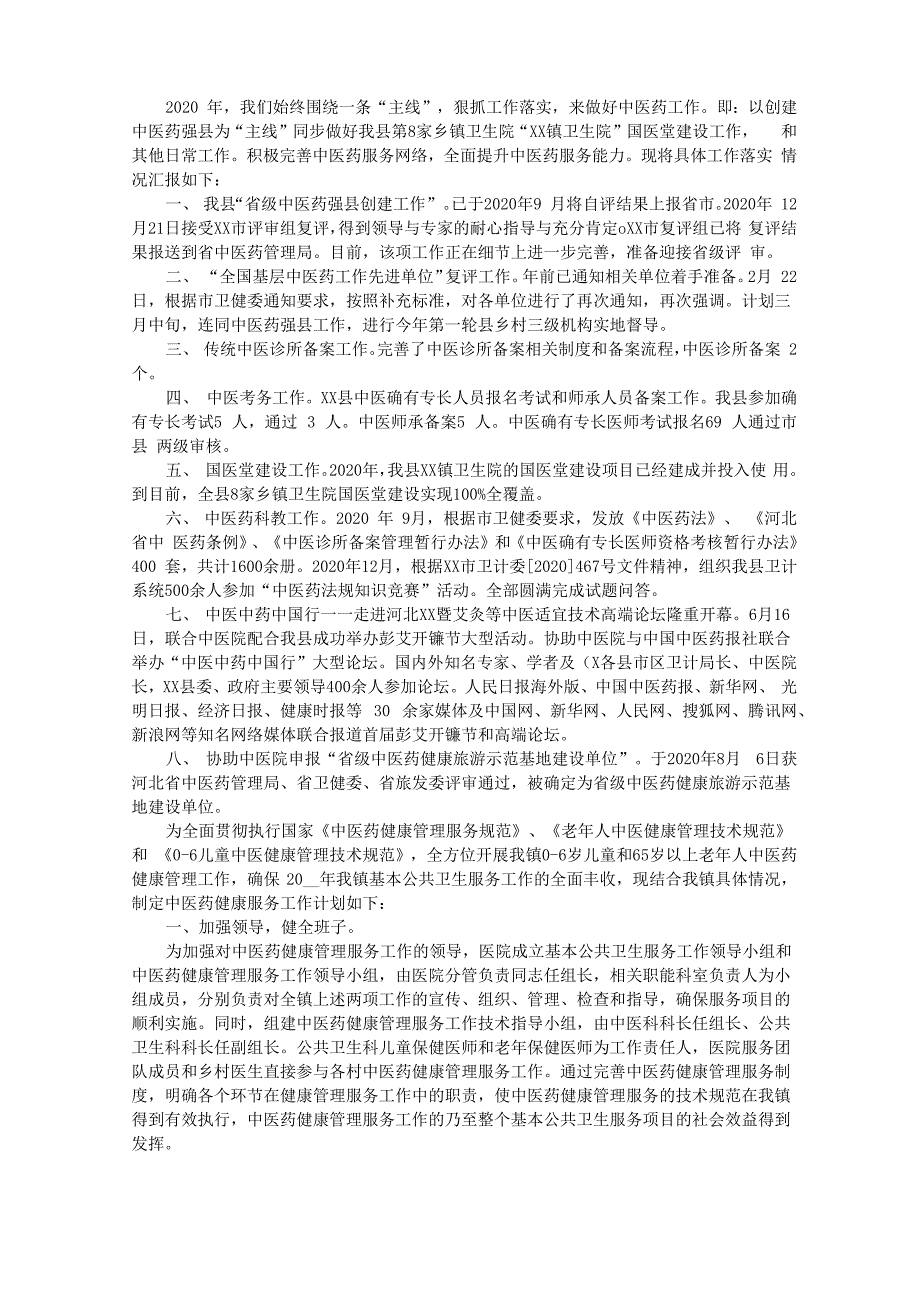 2020 年，我们始终围绕一条“主线”，狠抓工作落实，来做好中医药工作。即：以创建中医药强县为“主线”同步做好我县第8家乡镇卫生院“XX镇卫生院”国医堂建设工作， 和其他日常工作。积极完善中医药服务网络，全面提升中医药服务能力。现将具体工作落实 情况汇报如下：

一、 我县“省级中医药强县创建工作”。已于2020年9 月将自评结果上报省市。2020年 12月21日接受XX市评审组复评，得到领导与专家的耐心指导与充分肯定oXX市复评组已将 复评结果报送到省中医药管理局。目前，该项工作正在细节上进一步完善，准备迎接省级评 审。

二、 “全国基层中医药工作先进单位”复评工作。年前已通知相关单位着手准备。2月 22日，根据市卫健委通知要求，按照补充标准，对各单位进行了再次通知，再次强调。计划三月中旬，连同中医药强县工作，进行今年第一轮县乡村三级机构实地督导。

三、 传统中医诊所备案工作。完善了中医诊所备案相关制度和备案流程，中医诊所备案 2个。

四、 中医考务工作。XX县中医确有专长人员报名考试和师承人员备案工作。我县参加确有专长考试5 人，通过 3 人。中医师承备案5 人。中医确有专长医师考试报名69 人通过市县 两级审核。

五、 国医堂建设工作。2020年，我县XX镇卫生院的国医堂建设项目已经建成并投入使 用。到目前，全县8家乡镇卫生院国医堂建设实现100%全覆盖。

六、 中医药科教工作。2020 年 9月，根据市卫健委要求，发放《中医药法》、 《河北省中 医药条例》、《中医诊所备案管理暂行办法》和《中医确有专长医师资格考核暂行办法》400 套，共计1600余册。2020年12月，根据XX市卫计委[2020]467号文件精神，组织我县卫计系统500余人参加“中医药法规知识竞赛”活动。全部圆满完成试题问答。

七、 中医中药中国行一一走进河北XX暨艾灸等中医适宜技术高端论坛隆重开幕。6月16日，联合中医院配合我县成功举办彭艾开镰节大型活动。协助中医院与中国中医药报社联合举办“中医中药中国行”大型论坛。国内外知名专家、学者及（X各县市区卫计局长、中医院长，XX县委、政府主要领导400余人参加论坛。人民日报海外版、中国中医药报、新华网、 光明日报、经济日报、健康时报等 30 余家媒体及中国网、新华网、人民网、搜狐网、腾讯网、新浪网等知名网络媒体联合报道首届彭艾开镰节和高端论坛。

八、 协助中医院申报“省级中医药健康旅游示范基地建设单位”。于2020年8月 6日获河北省中医药管理局、省卫健委、省旅发委评审通过，被确定为省级中医药健康旅游示范基地建设单位。

为全面贯彻执行国家《中医药健康管理服务规范》、《老年人中医健康管理技术规范》和 《0-6儿童中医健康管理技术规范》，全方位开展我镇0-6岁儿童和65岁以上老年人中医药健康管理工作，确保 20__年我镇基本公共卫生服务工作的全面丰收，现结合我镇具体情况，制定中医药健康服务工作计划如下：

一、加强领导，健全班子。

为加强对中医药健康管理服务工作的领导，医院成立基本公共卫生服务工作领导小组和中医药健康管理服务工作领导小组，由医院分管负责同志任组长，相关职能科室负责人为小组成员，分别负责对全镇上述两项工作的宣传、组织、管理、检查和指导，确保服务项目的顺利实施。同时，组建中医药健康管理服务工作技术指导小组，由中医科科长任组长、公共卫生科科长任副组长。公共卫生科儿童保健医师和老年保健医师为工作责任人，医院服务团队成员和乡村医生直接参与各村中医药健康管理服务工作。通过完善中医药健康管理服务制度，明确各个环节在健康管理服务工作中的职责，使中医药健康管理服务的技术规范在我镇得到有效执行，中医药健康管理服务工作的乃至整个基本公共卫生服务项目的社会效益得到发挥。